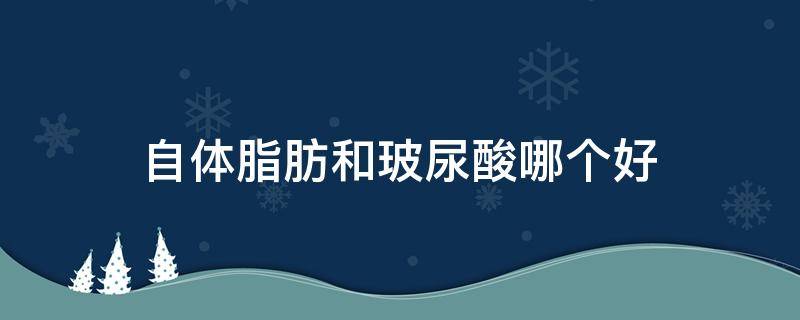 自体脂肪和玻尿酸哪个好